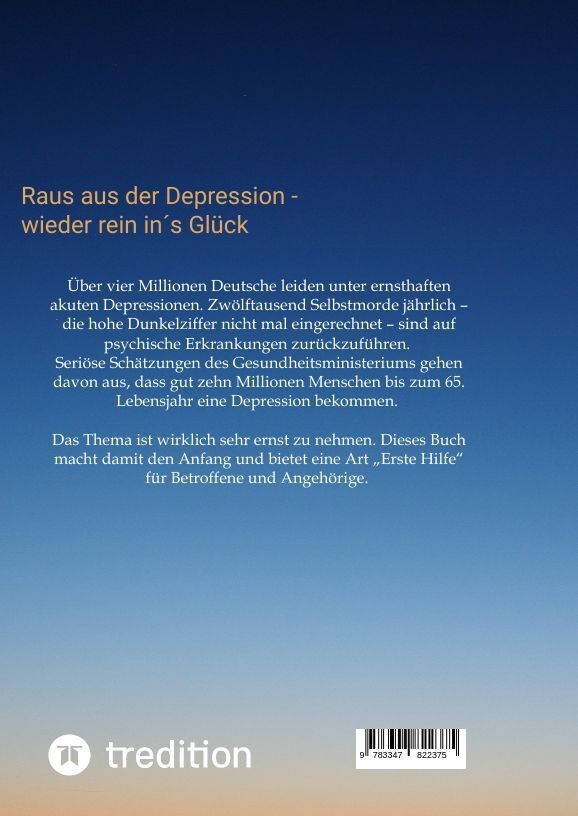 Raus aus der Depression -
wieder rein in´s Glück

Über vier Millionen Deutsche leiden unter ernsthaften akuten Depressionen. Zwölftausend Selbstmorde jährlich – die hohe Dunkelziffer nicht mal eingerechnet – sind auf psychische Erkrankungen zurückzuführen. Seriöse Schätzungen des Gesundheitsministeriums gehen davon aus, dass gut zehn Millionen Menschen bis zum 65. Lebensjahr eine Depression bekommen.

Das Thema ist wirklich sehr ernst zu nehmen. Dieses Buch macht damit den Anfang und bietet eine Art „Erste Hilfe“ für Betroffene und Angehörige.

tredition

9 783347 822375